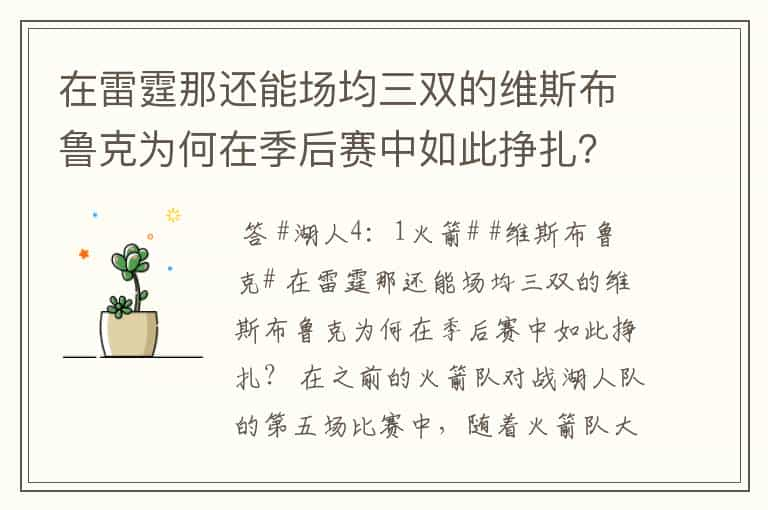 在雷霆那还能场均三双的维斯布鲁克为何在季后赛中如此挣扎？

答 #湖人4：1火箭# #维斯布鲁克# 在雷霆那还能场均三双的维斯布鲁克为何在季后赛中如此挣扎？ 在之前的火箭队对战湖人队的第五场比赛中，随着火箭队大